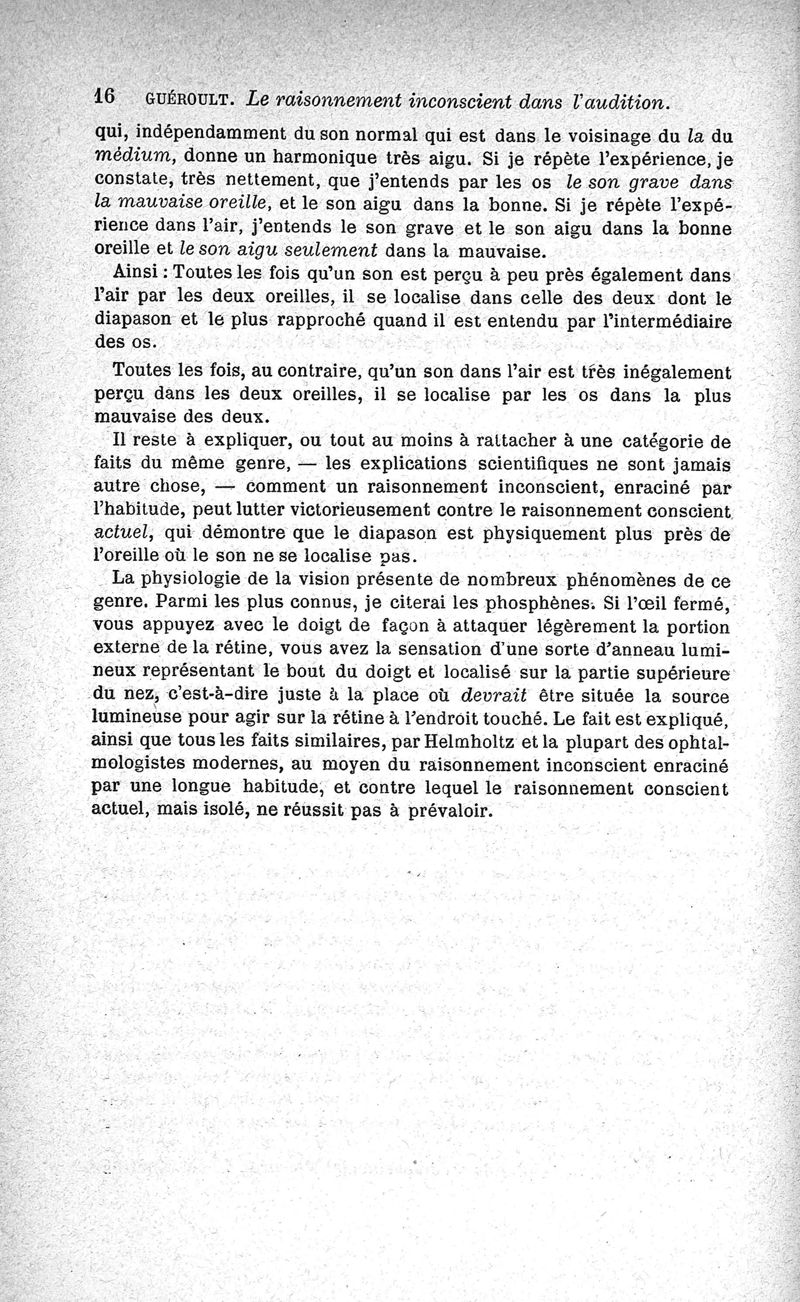 16 GUÉROULT. Le raisonnement inconscient dans l'audition.

qui, indépendamment du son normal qui est dans le voisinage du la du médium, donne un harmonique très aigu. Si je répète l'expérience, je constate, très nettement, que j'entends par les os le son grave dans la mauvaise oreille, et le son aigu dans la bonne. Si je répète l'expérience dans l'air, j'entends le son grave et le son aigu dans la bonne oreille et le son aigu seulement dans la mauvaise.

Ainsi : Toutes les fois qu'un son est perçu à peu près également dans l'air par les deux oreilles, il se localise dans celle des deux dont le diapason et le plus rapproché quand il est entendu par l'intermédiaire des os.

Toutes les fois, au contraire, qu'un son dans l'air est très inégalement perçu dans les deux oreilles, il se localise par les os dans la plus mauvaise des deux.

Il reste à expliquer, ou tout au moins à rattacher à une catégorie de faits du même genre, — les explications scientifiques ne sont jamais autre chose, — comment un raisonnement inconscient, enraciné par l'habitude, peut lutter victorieusement contre le raisonnement conscient actuel, qui démontre que le diapason est physiquement plus près de l'oreille où le son ne se localise pas.

La physiologie de la vision présente de nombreux phénomènes de ce genre. Parmi les plus connus, je citerai les phosphènes. Si l'œil fermé, vous appuyez avec le doigt de façon à attaquer légèrement la portion externe de la rétine, vous avez la sensation d'une sorte d'anneau lumineux représentant le bout du doigt et localisé sur la partie supérieure du nez, c'est-à-dire juste à la place où devrait être située la source lumineuse pour agir sur la rétine à l'endroit touché. Le fait est expliqué, ainsi que tous les faits similaires, par Helmholtz et la plupart des ophtalmologistes modernes, au moyen du raisonnement inconscient enraciné par une longue habitude, et contre lequel le raisonnement conscient actuel, mais isolé, ne réussit pas à prévaloir.